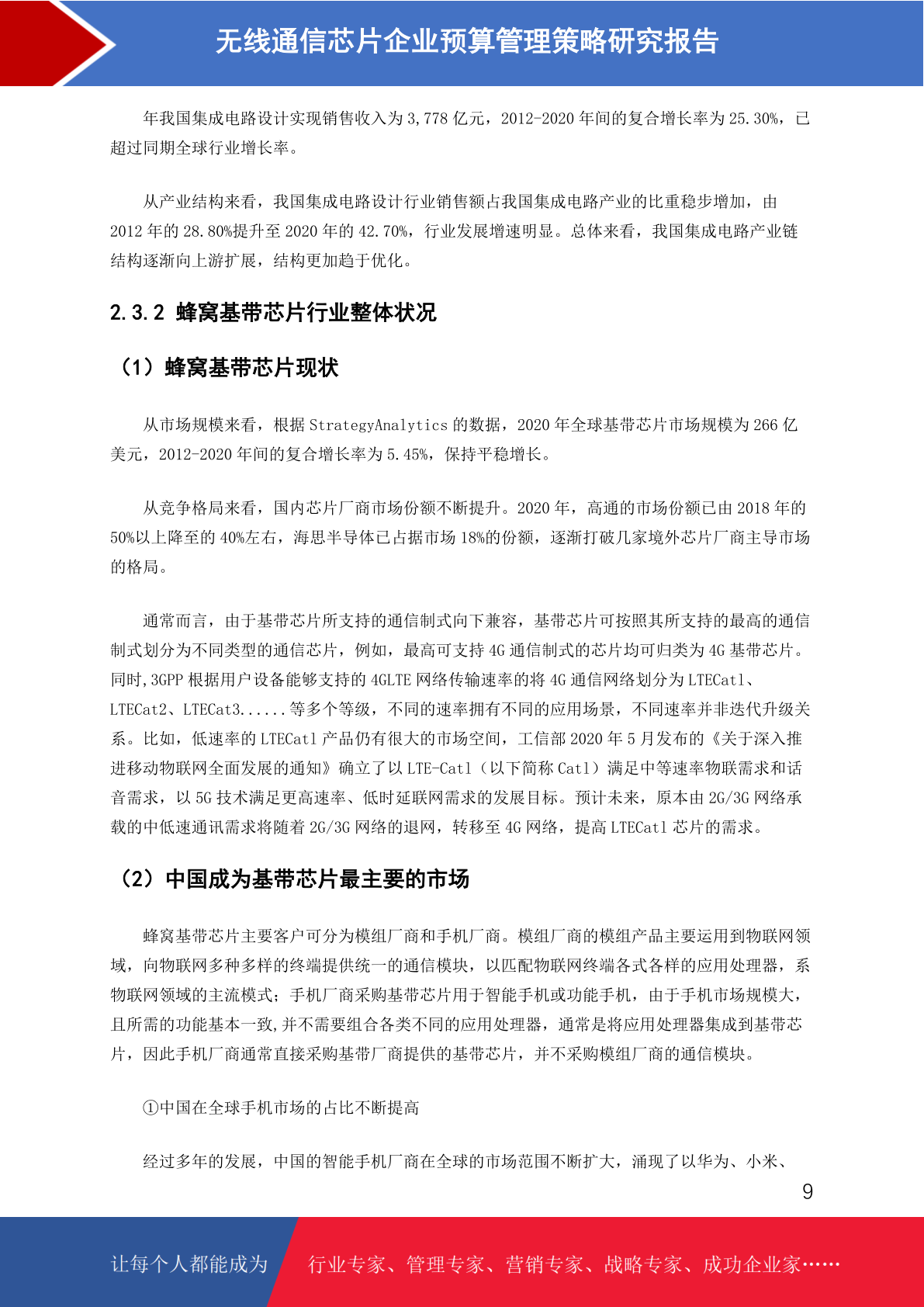 无线通信芯片企业预算管理策略研究报告

年我国集成电路设计实现销售收入为 3,778 亿元，2012-2020 年间的复合增长率为 25.30%，已超过同期全球行业增长率。

从产业结构来看，我国集成电路设计行业销售额占我国集成电路产业的比重稳步增加，由 2012 年的 28.80%提升至 2020 年的 42.70%，行业发展增速明显。总体来看，我国集成电路产业链结构逐渐向上游扩展，结构更加趋于优化。

2.3.2 蜂窝基带芯片行业整体状况

（1）蜂窝基带芯片现状

从市场规模来看，根据 StrategyAnalytics 的数据，2020 年全球基带芯片市场规模为 266 亿美元，2012-2020 年间的复合增长率为 5.45%，保持平稳增长。

从竞争格局来看，国内芯片厂商市场份额不断提升。2020 年，高通的市场份额已由 2018 年的 50%以上降至的 40%左右，海思半导体已占据市场 18%的份额，逐渐打破几家境外芯片厂商主导市场的格局。

通常而言，由于基带芯片所支持的通信制式向下兼容，基带芯片可按照其所支持的最高的通信制式划分为不同类型的通信芯片，例如，最高可支持 4G 通信制式的芯片均可归类为 4G 基带芯片。同时,3GPP 根据用户设备能够支持的 4GLTE 网络传输速率的将 4G 通信网络划分为 LTECat1、LTECat2、LTECat3......等多个等级，不同的速率拥有不同的应用场景，不同速率并非迭代升级关系。比如，低速率的 LTECat1 产品仍有很大的市场空间，工信部 2020 年 5 月发布的《关于深入推进移动物联网全面发展的通知》确立了以 LTE-Cat1（以下简称 Cat1）满足中等速率物联需求和话音需求，以 5G 技术满足更高速率、低时延联网需求的发展目标。预计未来，原本由 2G/3G 网络承载的中低速通讯需求将随着 2G/3G 网络的退网，转移至 4G 网络，提高 LTECat1 芯片的需求。

（2）中国成为基带芯片最主要的市场

蜂窝基带芯片主要客户可分为模组厂商和手机厂商。模组厂商的模组产品主要运用到物联网领域，向物联网多种多样的终端提供统一的通信模块，以匹配物联网终端各式各样的应用处理器，系物联网领域的主流模式；手机厂商采购基带芯片用于智能手机或功能手机，由于手机市场规模大，且所需的功能基本一致,并不需要组合各类不同的应用处理器，通常是将应用处理器集成到基带芯片，因此手机厂商通常直接采购基带厂商提供的基带芯片，并不采购模组厂商的通信模块。

①中国在全球手机市场的占比不断提高

经过多年的发展，中国的智能手机厂商在全球的市场范围不断扩大，涌现了以华为、小米、

9

让每个人都能成为 行业专家、管理专家、营销专家、战略专家、成功企业家……